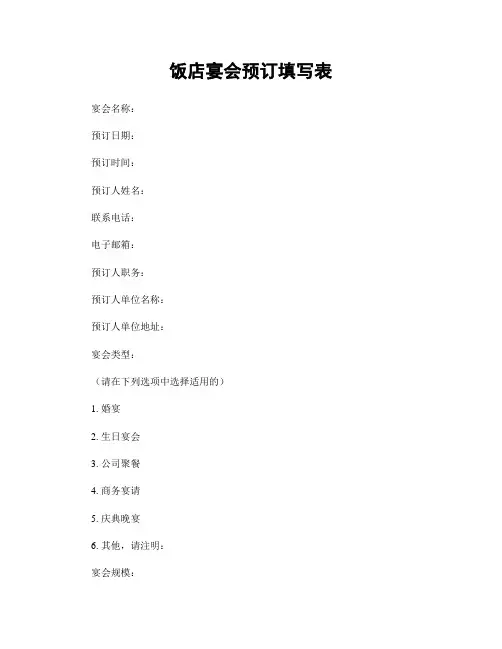 饭店宴会预订填写表

宴会名称：

预订日期：

预订时间：

预订人姓名：

联系电话：

电子邮箱：

预订人职务：

预订人单位名称：

预订人单位地址：

宴会类型：

（请在下列选项中选择适用的）

1. 婚宴

2. 生日宴会

3. 公司聚餐

4. 商务宴请

5. 庆典晚宴

6. 其他，请注明：

宴会规模：